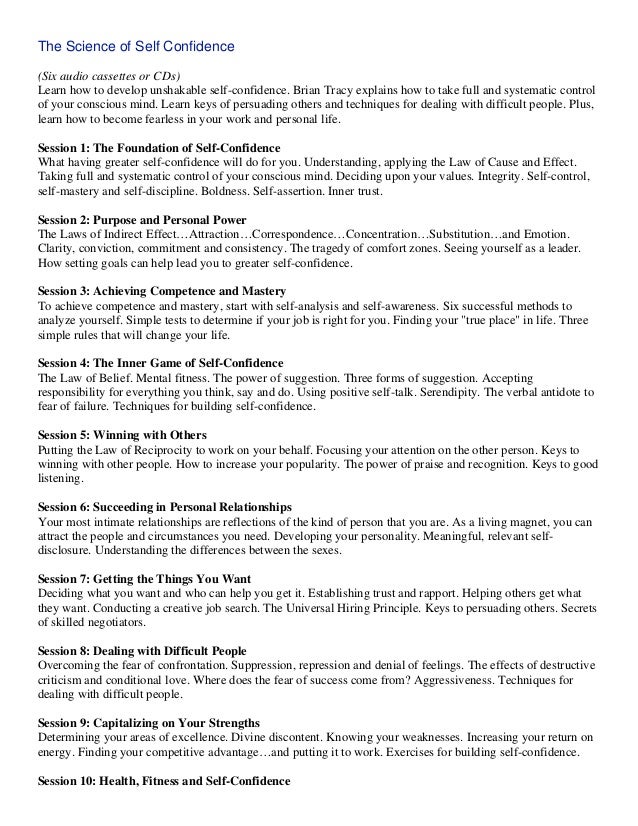 The Science of Self Confidence

(Six audio cassettes or CDs)
Learn how to develop unshakable self-confidence. Brian Tracy explains how to take full and systematic control of your conscious mind. Learn keys of persuading others and techniques for dealing with difficult people. Plus, learn how to become fearless in your work and personal life.

Session 1: The Foundation of Self-Confidence
What having greater self-confidence will do for you. Understanding, applying the Law of Cause and Effect. Taking full and systematic control of your conscious mind. Deciding upon your values. Integrity. Self-control, self-mastery and self-discipline. Boldness. Self-assertion. Inner trust.

Session 2: Purpose and Personal Power
The Laws of Indirect Effect…Attraction…Correspondence…Concentration…Substitution…and Emotion. Clarity, conviction, commitment and consistency. The tragedy of comfort zones. Seeing yourself as a leader. How setting goals can help lead you to greater self-confidence.

Session 3: Achieving Competence and Mastery
To achieve competence and mastery, start with self-analysis and self-awareness. Six successful methods to analyze yourself. Simple tests to determine if your job is right for you. Finding your "true place" in life. Three simple rules that will change your life.

Session 4: The Inner Game of Self-Confidence
The Law of Belief. Mental fitness. The power of suggestion. Three forms of suggestion. Accepting responsibility for everything you think, say and do. Using positive self-talk. Serendipity. The verbal antidote to fear of failure. Techniques for building self-confidence.

Session 5: Winning with Others
Putting the Law of Reciprocity to work on your behalf. Focusing your attention on the other person. Keys to winning with other people. How to increase your popularity. The power of praise and recognition. Keys to good listening.

Session 6: Succeeding in Personal Relationships
Your most intimate relationships are reflections of the kind of person that you are. As a living magnet, you can attract the people and circumstances you need. Developing your personality. Meaningful, relevant self-disclosure. Understanding the differences between the sexes.

Session 7: Getting the Things You Want
Deciding what you want and who can help you get it. Establishing trust and rapport. Helping others get what they want. Conducting a creative job search. The Universal Hiring Principle. Keys to persuading others. Secrets of skilled negotiators.

Session 8: Dealing with Difficult People
Overcoming the fear of confrontation. Suppression, repression and denial of feelings. The effects of destructive criticism and conditional love. Where does the fear of success come from? Aggressiveness. Techniques for dealing with difficult people.

Session 9: Capitalizing on Your Strengths
Determining your areas of excellence. Divine discontent. Knowing your weaknesses. Increasing your return on energy. Finding your competitive advantage…and putting it to work. Exercises for building self-confidence.

Session 10: Health, Fitness and Self-Confidence